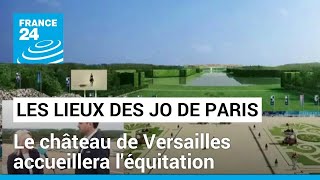 FRANCE 24

LES LIEUX DES JO DE PARIS

Le château de Versailles accueillera l'équitation